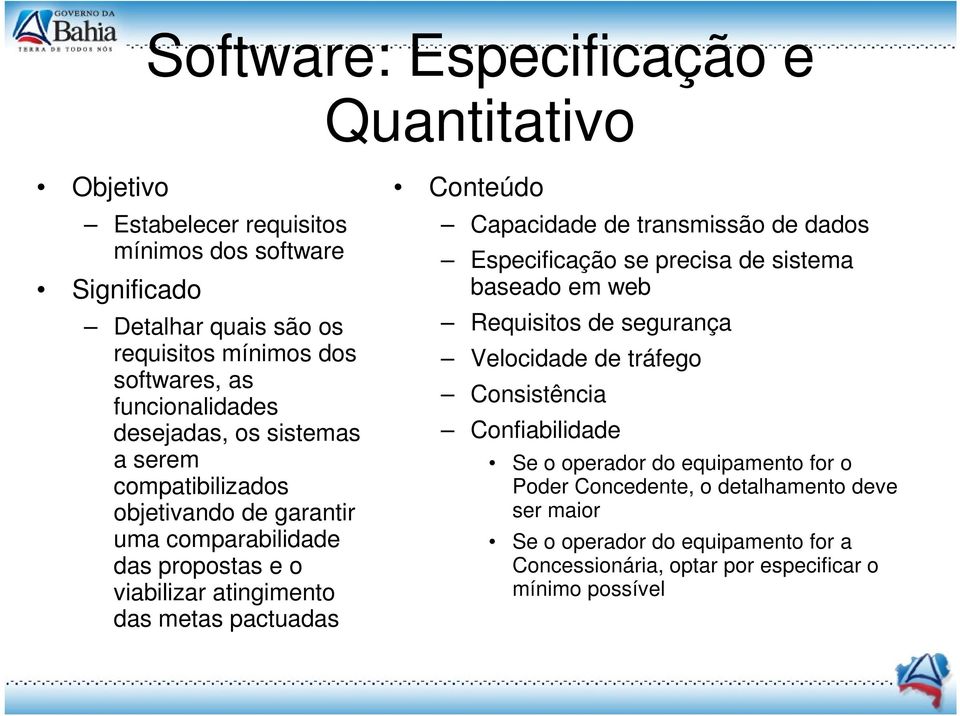 GOVERNO DA
Bahia
TERRA DE TODOS NÓS

Software: Especificação e Quantitativo

• Objetivo
– Estabelecer requisitos mínimos dos software
• Significado
– Detalhar quais são os requisitos mínimos dos softwares, as funcionalidades desejadas, os sistemas a serem compatibilizados objetivando de garantir uma comparabilidade das propostas e o viabilizar atingimento das metas pactuadas

• Conteúdo
– Capacidade de transmissão de dados
– Especificação se precisa de sistema baseado em web
– Requisitos de segurança
– Velocidade de tráfego
– Consistência
– Confiabilidade
• Se o operador do equipamento for o Poder Concedente, o detalhamento deve ser maior
• Se o operador do equipamento for a Concessionária, optar por especificar o mínimo possível